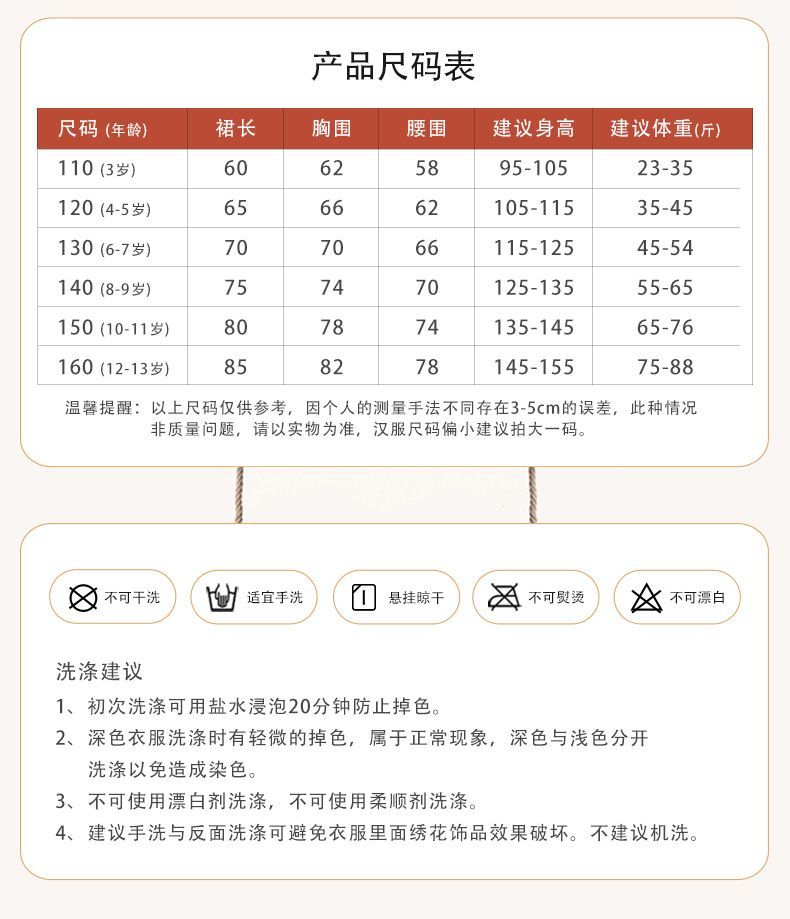 产品尺码表

| 尺码 (年龄) | 裙长 | 胸围 | 腰围 | 建议身高 | 建议体重(斤) |
|---|---|---|---|---|---|
| 110 (3岁) | 60 | 62 | 58 | 95-105 | 23-35 |
| 120 (4-5岁) | 65 | 66 | 62 | 105-115 | 35-45 |
| 130 (6-7岁) | 70 | 70 | 66 | 115-125 | 45-54 |
| 140 (8-9岁) | 75 | 74 | 70 | 125-135 | 55-65 |
| 150 (10-11岁) | 80 | 78 | 74 | 135-145 | 65-76 |
| 160 (12-13岁) | 85 | 82 | 78 | 145-155 | 75-88 |

温馨提醒：以上尺码仅供参考，因个人的测量手法不同存在3-5cm的误差，此种情况非质量问题，请以实物为准，汉服尺码偏小建议拍大一码。

不可干洗 适宜手洗 悬挂晾干 不可熨烫 不可漂白

洗涤建议
1、初次洗涤可用盐水浸泡20分钟防止掉色。
2、深色衣服洗涤时有轻微的掉色，属于正常现象，深色与浅色分开洗涤以免造成染色。
3、不可使用漂白剂洗涤，不可使用柔顺剂洗涤。
4、建议手洗与反面洗涤可避免衣服里面绣花饰品效果破坏。不建议机洗。